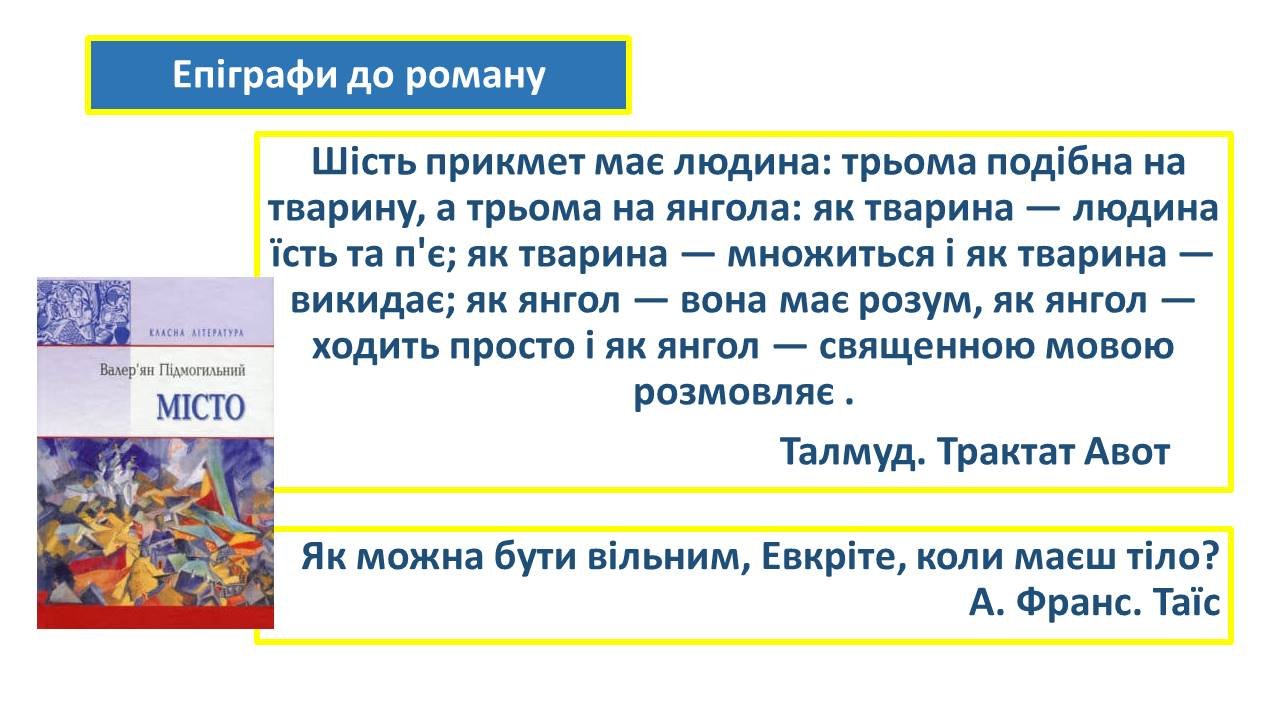 Епіграфи до роману

Шість прикмет має людина: трьома подібна на тварину, а трьома на янгола: як тварина — людина їсть та п'є; як тварина — множиться і як тварина — викидає; як янгол — вона має розум, як янгол — ходить просто і як янгол — священною мовою розмовляє .

Талмуд. Трактат Авот

КЛАСНА ЛІТЕРАТУРА

Валер'ян Підмогильний

МІСТО

Як можна бути вільним, Евкріте, коли маєш тіло?
А. Франс. Таїс